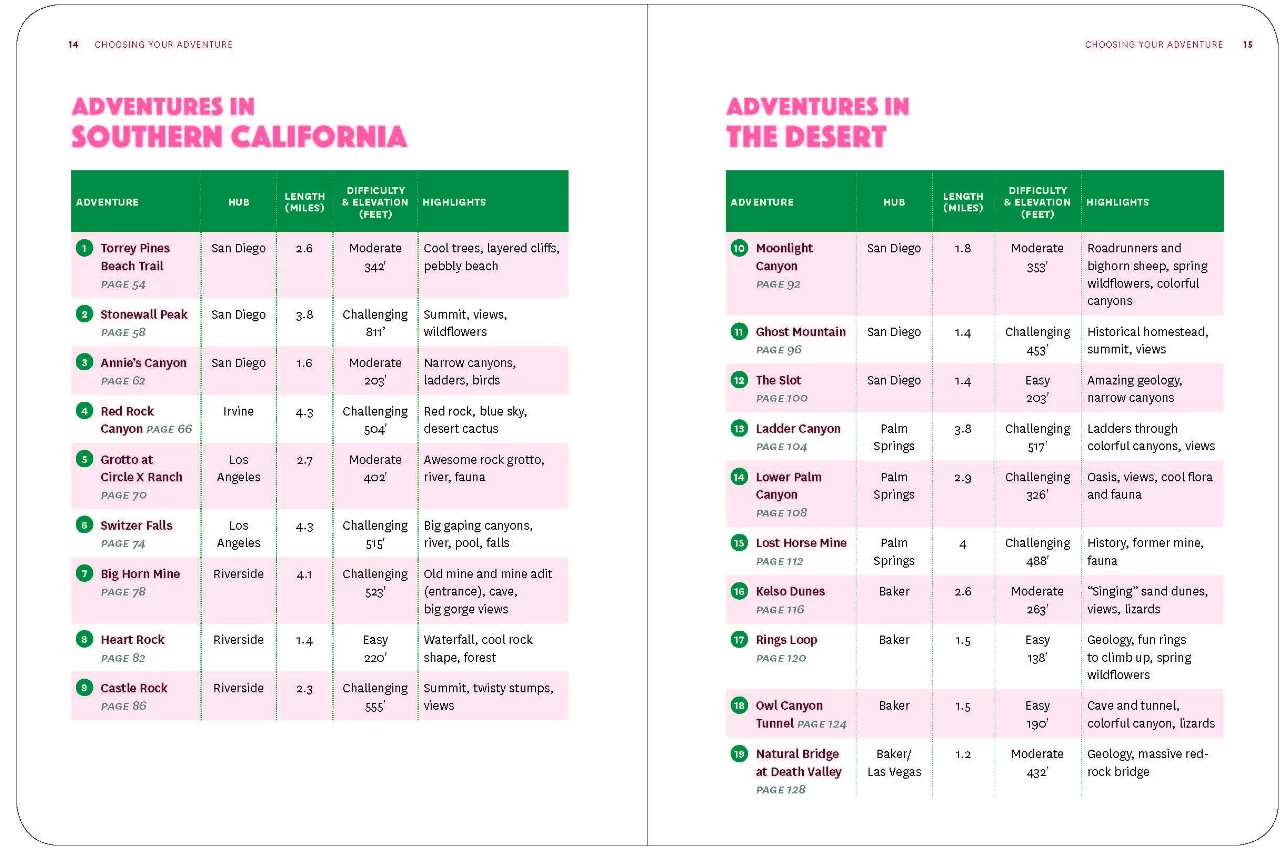 14 CHOOSING YOUR ADVENTURE

ADVENTURES IN SOUTHERN CALIFORNIA

| ADVENTURE | HUB | LENGTH (MILES) | DIFFICULTY & ELEVATION (FEET) | HIGHLIGHTS |
|---|---|---|---|---|
| 1 Torrey Pines Beach Trail PAGE 54 | San Diego | 2.6 | Moderate 342' | Cool trees, layered cliffs, pebbly beach |
| 2 Stonewall Peak PAGE 58 | San Diego | 3.8 | Challenging 811' | Summit, views, wildflowers |
| 3 Annie's Canyon PAGE 62 | San Diego | 1.6 | Moderate 203' | Narrow canyons, ladders, birds |
| 4 Red Rock Canyon PAGE 66 | Irvine | 4.3 | Challenging 504' | Red rock, blue sky, desert cactus |
| 5 Grotto at Circle X Ranch PAGE 70 | Los Angeles | 2.7 | Moderate 402' | Awesome rock grotto, river, fauna |
| 6 Switzer Falls PAGE 74 | Los Angeles | 4.3 | Challenging 515' | Big gaping canyons, river, pool, falls |
| 7 Big Horn Mine PAGE 78 | Riverside | 4.1 | Challenging 523' | Old mine and mine adit (entrance), cave, big gorge views |
| 8 Heart Rock PAGE 82 | Riverside | 1.4 | Easy 220' | Waterfall, cool rock shape, forest |
| 9 Castle Rock PAGE 86 | Riverside | 2.3 | Challenging 555' | Summit, twisty stumps, views |

CHOOSING YOUR ADVENTURE 15

ADVENTURES IN THE DESERT

| ADVENTURE | HUB | LENGTH (MILES) | DIFFICULTY & ELEVATION (FEET) | HIGHLIGHTS |
|---|---|---|---|---|
| 10 Moonlight Canyon PAGE 92 | San Diego | 1.8 | Moderate 353' | Roadrunners and bighorn sheep, spring wildflowers, colorful canyons |
| 11 Ghost Mountain PAGE 96 | San Diego | 1.4 | Challenging 453' | Historical homestead, summit, views |
| 12 The Slot PAGE 100 | San Diego | 1.4 | Easy 203' | Amazing geology, narrow canyons |
| 13 Ladder Canyon PAGE 104 | Palm Springs | 3.8 | Challenging 517' | Ladders through colorful canyons, views |
| 14 Lower Palm Canyon PAGE 108 | Palm Springs | 2.9 | Challenging 326' | Oasis, views, cool flora and fauna |
| 15 Lost Horse Mine PAGE 112 | Palm Springs | 4 | Challenging 488' | History, former mine, fauna |
| 16 Kelso Dunes PAGE 116 | Baker | 2.6 | Moderate 263' | "Singing" sand dunes, views, lizards |
| 17 Rings Loop PAGE 120 | Baker | 1.5 | Easy 138' | Geology, fun rings to climb up, spring wildflowers |
| 18 Owl Canyon Tunnel PAGE 124 | Baker | 1.5 | Easy 190' | Cave and tunnel, colorful canyon, lizards |
| 19 Natural Bridge at Death Valley PAGE 128 | Baker/ Las Vegas | 1.2 | Moderate 432' | Geology, massive red-rock bridge |